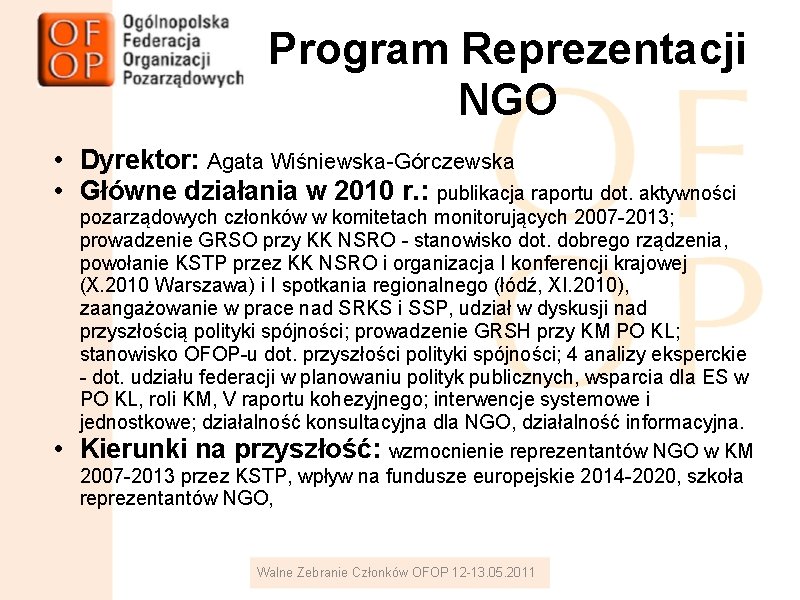 OF
OP
Ogólnopolska Federacja Organizacji Pozarządowych

Program Reprezentacji NGO

• Dyrektor: Agata Wiśniewska-Górczewska
• Główne działania w 2010 r.: publikacja raportu dot. aktywności pozarządowych członków w komitetach monitorujących 2007-2013; prowadzenie GRSO przy KK NSRO - stanowisko dot. dobrego rządzenia, powołanie KSTP przez KK NSRO i organizacja I konferencji krajowej (X.2010 Warszawa) i I spotkania regionalnego (łódź, XI.2010), zaangażowanie w prace nad SRKS i SSP, udział w dyskusji nad przyszłością polityki spójności; prowadzenie GRSH przy KM PO KL; stanowisko OFOP-u dot. przyszłości polityki spójności; 4 analizy eksperckie - dot. udziału federacji w planowaniu polityk publicznych, wsparcia dla ES w PO KL, roli KM, V raportu kohezyjnego; interwencje systemowe i jednostkowe; działalność konsultacyjna dla NGO, działalność informacyjna.
• Kierunki na przyszłość: wzmocnienie reprezentantów NGO w KM 2007-2013 przez KSTP, wpływ na fundusze europejskie 2014-2020, szkoła reprezentantów NGO,

Walne Zebranie Członków OFOP 12-13.05.2011